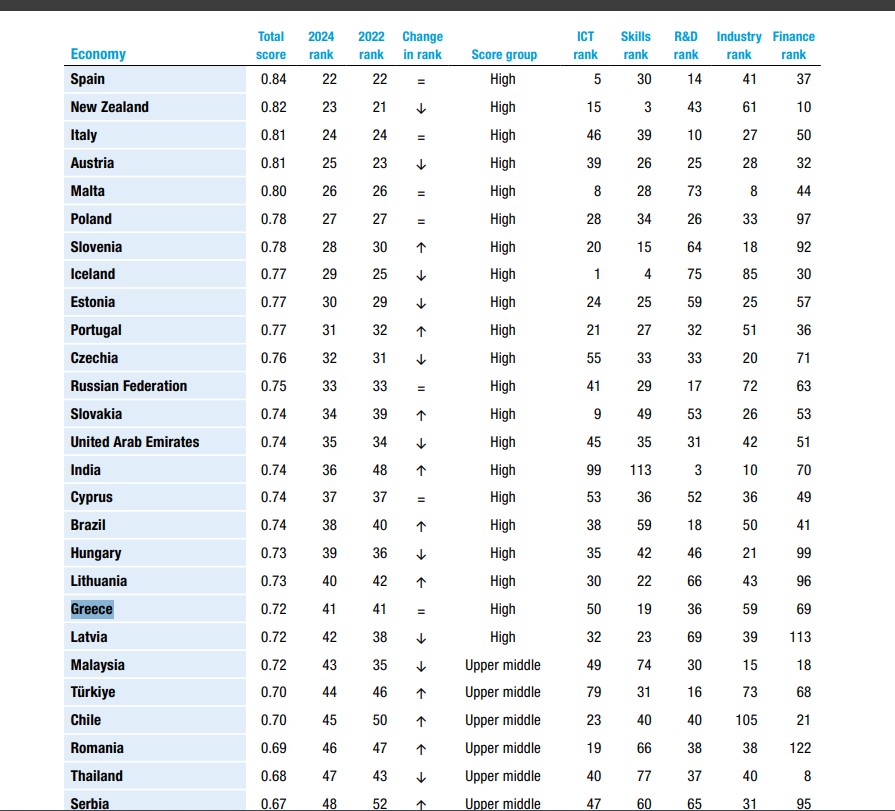 | Economy | Total score | 2024 rank | 2022 rank | Change in rank | Score group | ICT rank | Skills rank | R&D rank | Industry rank | Finance rank |
|---|---|---|---|---|---|---|---|---|---|---|
| Spain | 0.84 | 22 | 22 | = | High | 5 | 30 | 14 | 41 | 37 |
| New Zealand | 0.82 | 23 | 21 | ↓ | High | 15 | 3 | 43 | 61 | 10 |
| Italy | 0.81 | 24 | 24 | = | High | 46 | 39 | 10 | 27 | 50 |
| Austria | 0.81 | 25 | 23 | ↓ | High | 39 | 26 | 25 | 28 | 32 |
| Malta | 0.80 | 26 | 26 | = | High | 8 | 28 | 73 | 8 | 44 |
| Poland | 0.78 | 27 | 27 | = | High | 28 | 34 | 26 | 33 | 97 |
| Slovenia | 0.78 | 28 | 30 | ↑ | High | 20 | 15 | 64 | 18 | 92 |
| Iceland | 0.77 | 29 | 25 | ↓ | High | 1 | 4 | 75 | 85 | 30 |
| Estonia | 0.77 | 30 | 29 | ↓ | High | 24 | 25 | 59 | 25 | 57 |
| Portugal | 0.77 | 31 | 32 | ↑ | High | 21 | 27 | 32 | 51 | 36 |
| Czechia | 0.76 | 32 | 31 | ↓ | High | 55 | 33 | 33 | 20 | 71 |
| Russian Federation | 0.75 | 33 | 33 | = | High | 41 | 29 | 17 | 72 | 63 |
| Slovakia | 0.74 | 34 | 39 | ↑ | High | 9 | 49 | 53 | 26 | 53 |
| United Arab Emirates | 0.74 | 35 | 34 | ↓ | High | 45 | 35 | 31 | 42 | 51 |
| India | 0.74 | 36 | 48 | ↑ | High | 99 | 113 | 3 | 10 | 70 |
| Cyprus | 0.74 | 37 | 37 | = | High | 53 | 36 | 52 | 36 | 49 |
| Brazil | 0.74 | 38 | 40 | ↑ | High | 38 | 59 | 18 | 50 | 41 |
| Hungary | 0.73 | 39 | 36 | ↓ | High | 35 | 42 | 46 | 21 | 99 |
| Lithuania | 0.73 | 40 | 42 | ↑ | High | 30 | 22 | 66 | 43 | 96 |
| Greece | 0.72 | 41 | 41 | = | High | 50 | 19 | 36 | 59 | 69 |
| Latvia | 0.72 | 42 | 38 | ↓ | High | 32 | 23 | 69 | 39 | 113 |
| Malaysia | 0.72 | 43 | 35 | ↓ | Upper middle | 49 | 74 | 30 | 15 | 18 |
| Türkiye | 0.70 | 44 | 46 | ↑ | Upper middle | 79 | 31 | 16 | 73 | 68 |
| Chile | 0.70 | 45 | 50 | ↑ | Upper middle | 23 | 40 | 40 | 105 | 21 |
| Romania | 0.69 | 46 | 47 | ↑ | Upper middle | 19 | 66 | 38 | 38 | 122 |
| Thailand | 0.68 | 47 | 43 | ↓ | Upper middle | 40 | 77 | 37 | 40 | 8 |
| Serbia | 0.67 | 48 | 52 | ↑ | Upper middle | 47 | 60 | 65 | 31 | 95 |